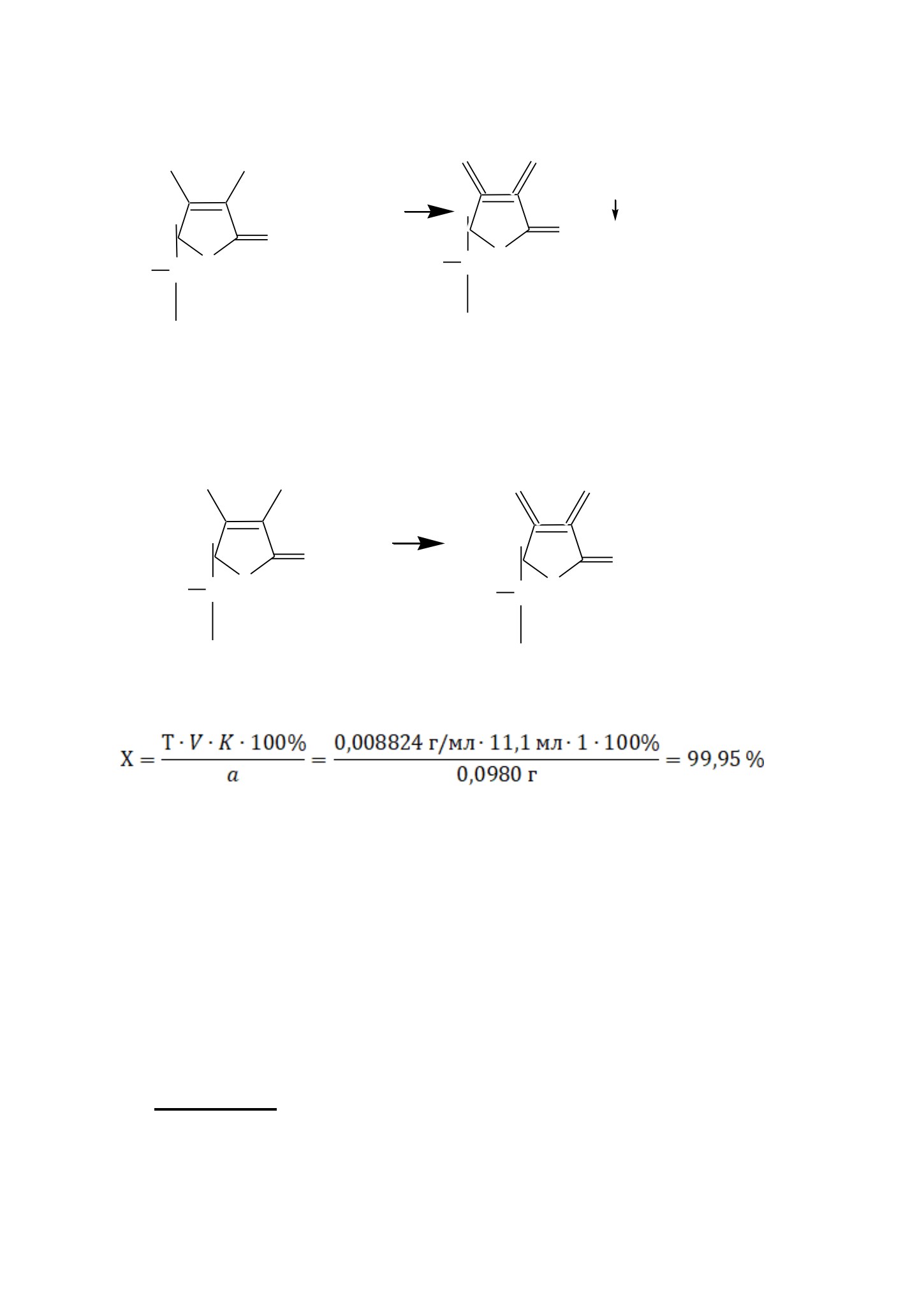 $X = \frac{T \cdot V \cdot K \cdot 100\%}{a} = \frac{0{,}008824 \text{ г/мл} \cdot 11{,}1 \text{ мл} \cdot 1 \cdot 100\%}{0{,}0980 \text{ г}} = 99{,}95\ \%$